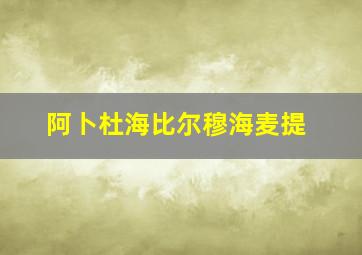 阿卜杜海比尔穆海麦提